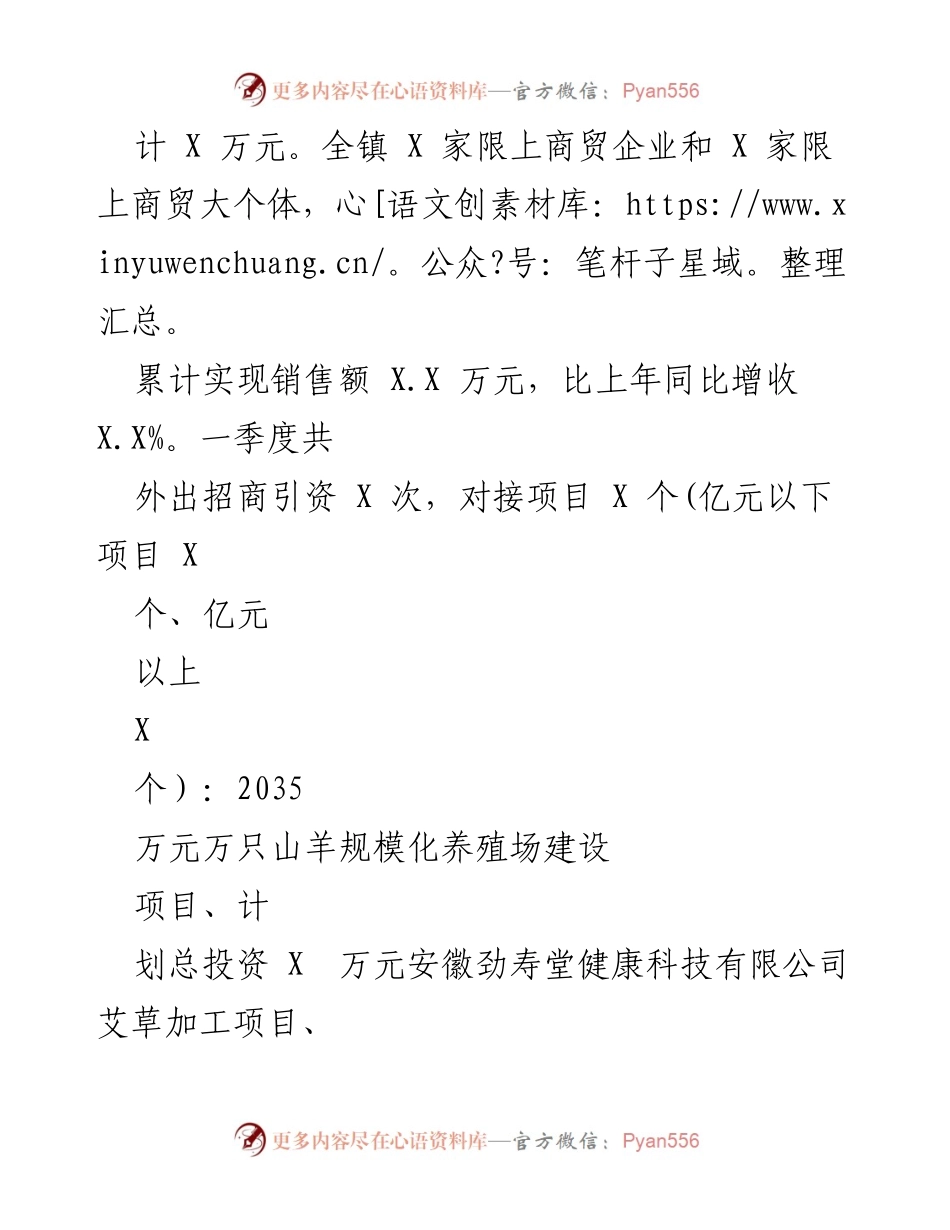 更多内容尽在心语资料库—官方微信：Pyan556

计 X 万元。全镇 X 家限上商贸企业和 X 家限上商贸大个体，心[语文创素材库: https://www.xinyuwenchuang.cn/。公众?号: 笔杆子星域。整理汇总。

累计实现销售额 X.X 万元，比上年同比增收 X.X%。一季度共

外出招商引资 X 次，对接项目 X 个(亿元以下项目 X

个、亿元

以上

X

个）: 2035

万元万只山羊规模化养殖场建设

项目、计

划总投资 X 万元安徽劲寿堂健康科技有限公司艾草加工项目、

更多内容尽在心语资料库—官方微信：Pyan556